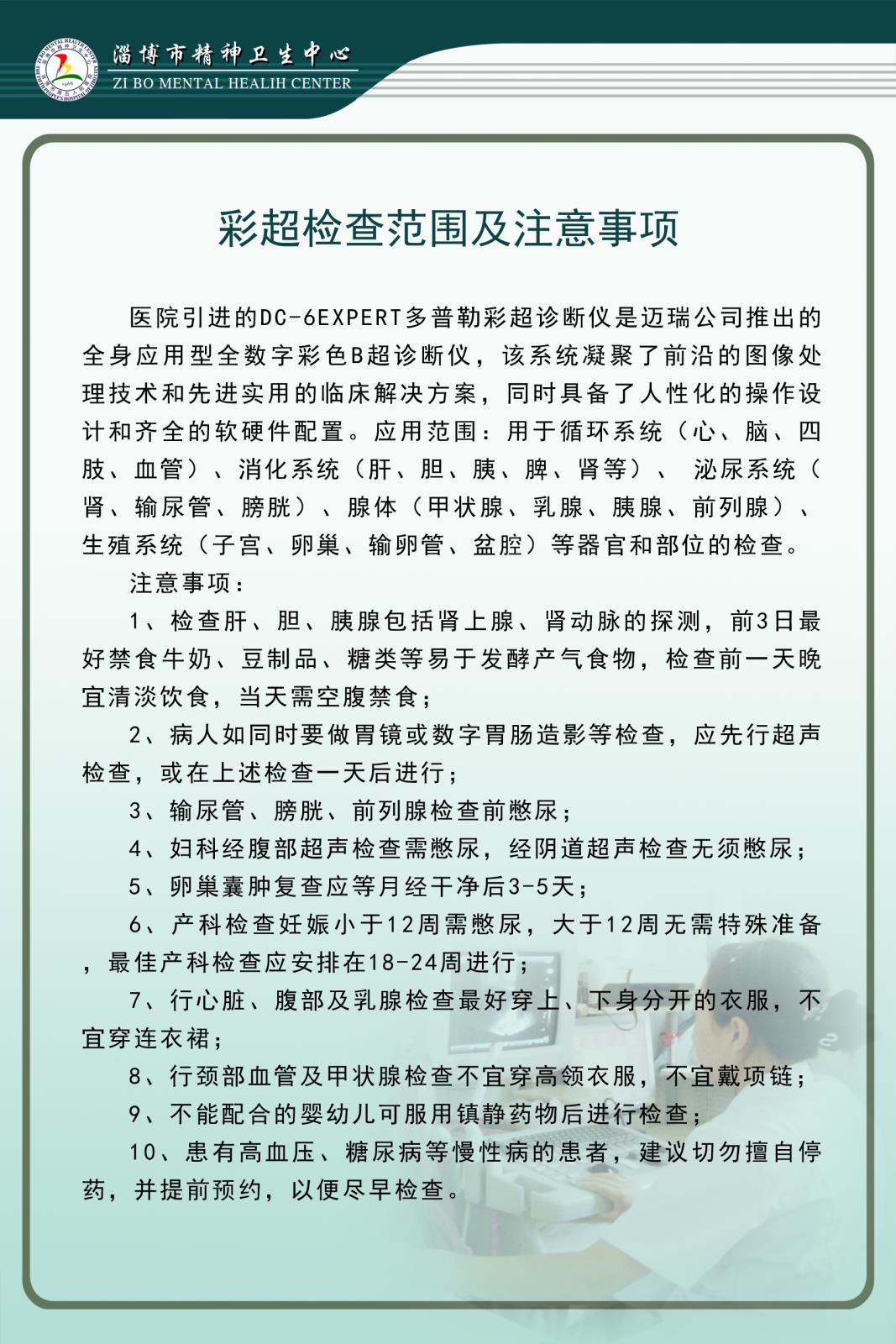 淄博市精神卫生中心
ZI BO MENTAL HEALIH CENTER

彩超检查范围及注意事项

医院引进的DC-6EXPERT多普勒彩超诊断仪是迈瑞公司推出的全身应用型全数字彩色B超诊断仪，该系统凝聚了前沿的图像处理技术和先进实用的临床解决方案，同时具备了人性化的操作设计和齐全的软硬件配置。应用范围：用于循环系统（心、脑、四肢、血管）、消化系统（肝、胆、胰、脾、肾等）、 泌尿系统（肾、输尿管、膀胱）、腺体（甲状腺、乳腺、胰腺、前列腺）、生殖系统（子宫、卵巢、输卵管、盆腔）等器官和部位的检查。

注意事项：

1、检查肝、胆、胰腺包括肾上腺、肾动脉的探测，前3日最好禁食牛奶、豆制品、糖类等易于发酵产气食物，检查前一天晚宜清淡饮食，当天需空腹禁食；

2、病人如同时要做胃镜或数字胃肠造影等检查，应先行超声检查，或在上述检查一天后进行；

3、输尿管、膀胱、前列腺检查前憋尿；

4、妇科经腹部超声检查需憋尿，经阴道超声检查无须憋尿；

5、卵巢囊肿复查应等月经干净后3-5天；

6、产科检查妊娠小于12周需憋尿，大于12周无需特殊准备，最佳产科检查应安排在18-24周进行；

7、行心脏、腹部及乳腺检查最好穿上、下身分开的衣服，不宜穿连衣裙；

8、行颈部血管及甲状腺检查不宜穿高领衣服，不宜戴项链；

9、不能配合的婴幼儿可服用镇静药物后进行检查；

10、患有高血压、糖尿病等慢性病的患者，建议切勿擅自停药，并提前预约，以便尽早检查。